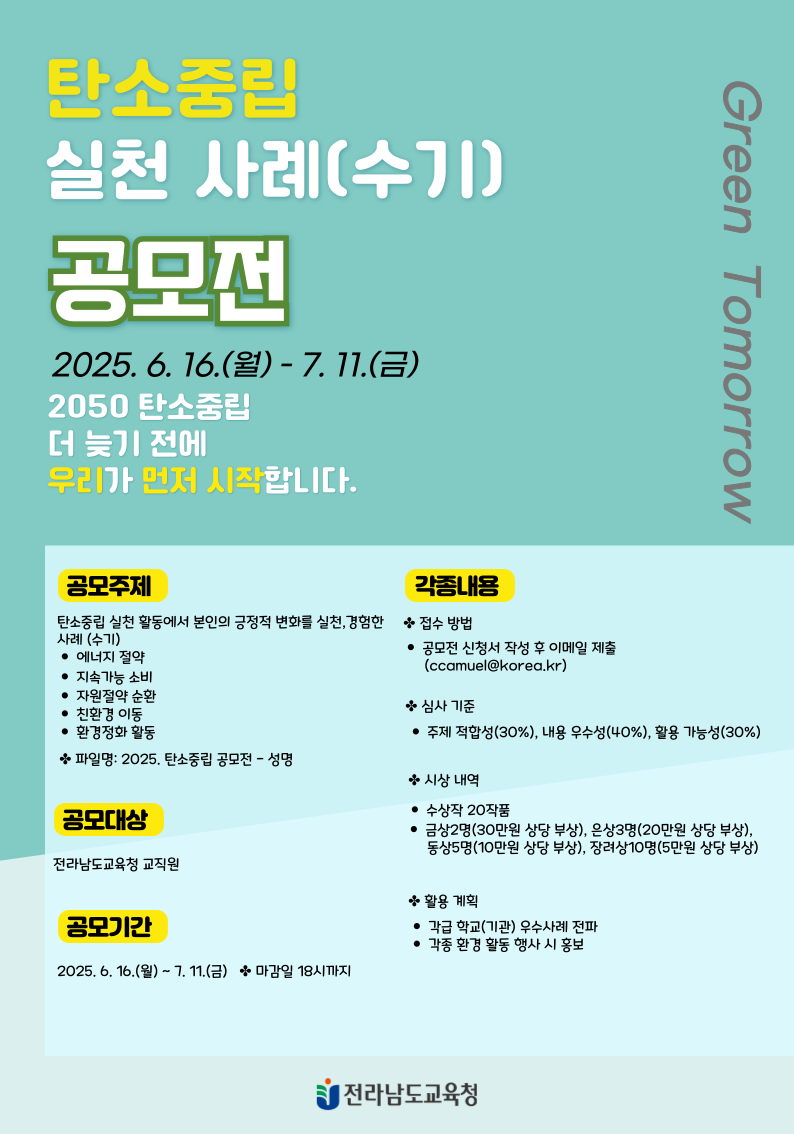 탄소중립
실천 사례(수기)
공모전

Green Tomorrow

2025. 6. 16.(월) - 7. 11.(금)

2050 탄소중립
더 늦기 전에
우리가 먼저 시작합니다.

공모주제

탄소중립 실천 활동에서 본인의 긍정적 변화를 실천,경험한 사례 (수기)
• 에너지 절약
• 지속가능 소비
• 자원절약 순환
• 친환경 이동
• 환경정화 활동

✤ 파일명: 2025. 탄소중립 공모전 - 성명

공모대상

전라남도교육청 교직원

공모기간

2025. 6. 16.(월) ~ 7. 11.(금) ✤ 마감일 18시까지

각종내용

✤ 접수 방법
• 공모전 신청서 작성 후 이메일 제출 (ccamuel@korea.kr)

✤ 심사 기준
• 주제 적합성(30%), 내용 우수성(40%), 활용 가능성(30%)

✤ 시상 내역
• 수상작 20작품
• 금상2명(30만원 상당 부상), 은상3명(20만원 상당 부상), 동상5명(10만원 상당 부상), 장려상10명(5만원 상당 부상)

✤ 활용 계획
• 각급 학교(기관) 우수사례 전파
• 각종 환경 활동 행사 시 홍보

전라남도교육청